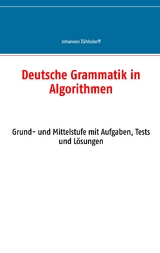 Johannes Zühlsdorff

Deutsche Grammatik in Algorithmen

Grund- und Mittelstufe mit Aufgaben, Tests und Lösungen